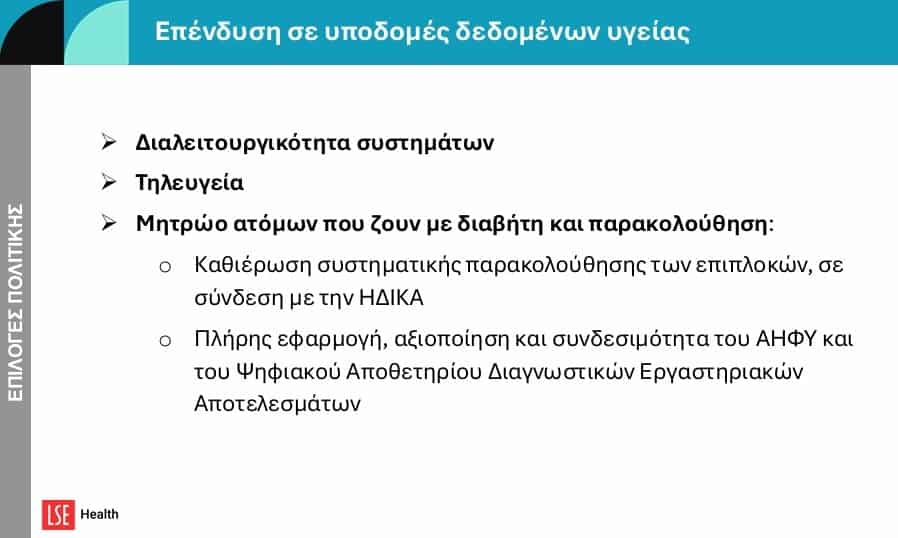 Επένδυση σε υποδομές δεδομένων υγείας

ΕΠΙΛΟΓΕΣ ΠΟΛΙΤΙΚΗΣ

➢ Διαλειτουργικότητα συστημάτων
➢ Τηλευγεία
➢ Μητρώο ατόμων που ζουν με διαβήτη και παρακολούθηση:
o Καθιέρωση συστηματικής παρακολούθησης των επιπλοκών, σε σύνδεση με την ΗΔΙΚΑ
o Πλήρης εφαρμογή, αξιοποίηση και συνδεσιμότητα του ΑΗΦΥ και του Ψηφιακού Αποθετηρίου Διαγνωστικών Εργαστηριακών Αποτελεσμάτων

LSE Health